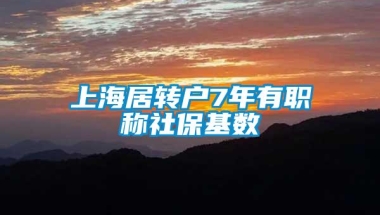 上海居转户7年有职称社保基数